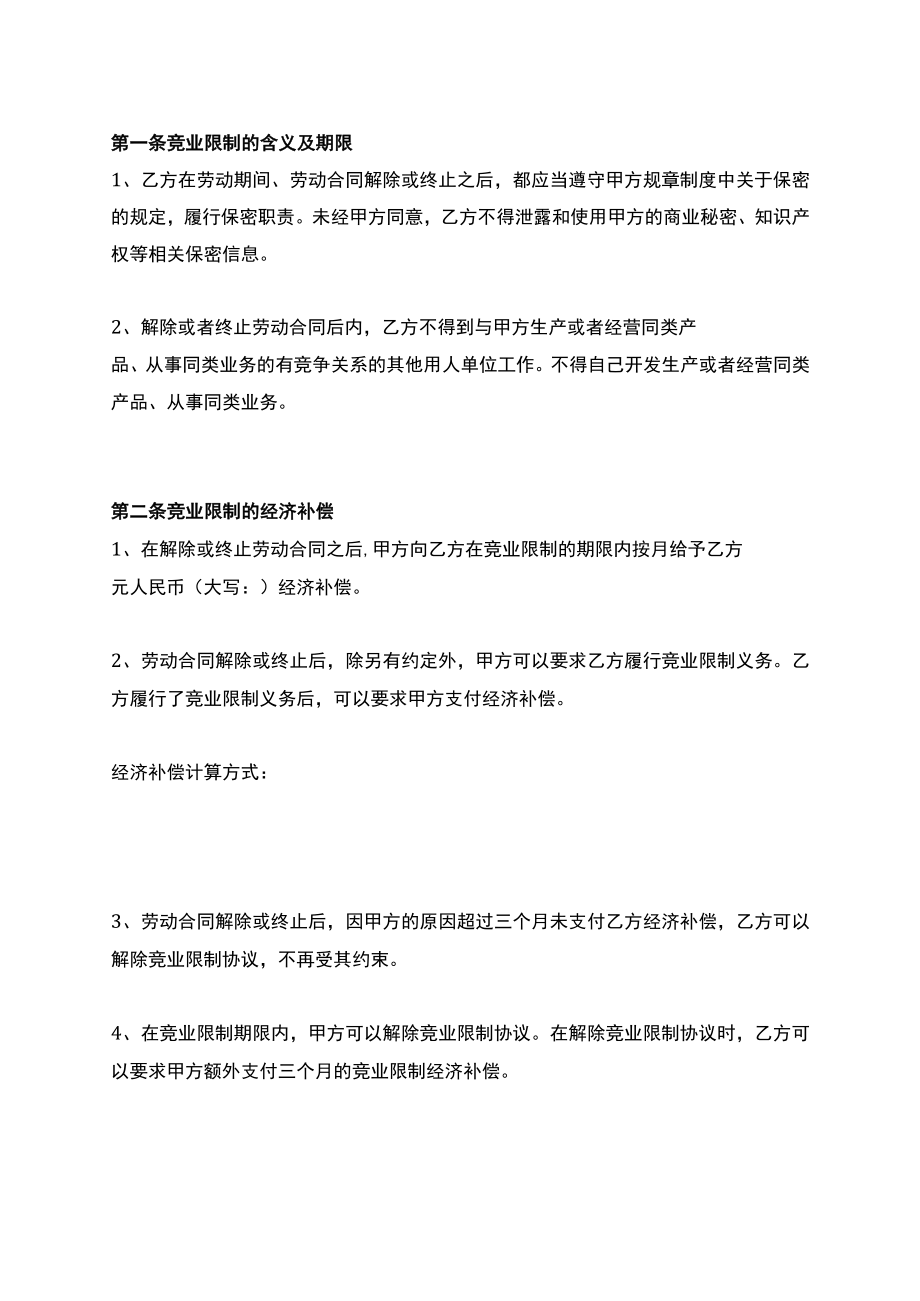 第一条竞业限制的含义及期限

1、乙方在劳动期间、劳动合同解除或终止之后，都应当遵守甲方规章制度中关于保密的规定，履行保密职责。未经甲方同意，乙方不得泄露和使用甲方的商业秘密、知识产权等相关保密信息。

2、解除或者终止劳动合同后内，乙方不得到与甲方生产或者经营同类产品、从事同类业务的有竞争关系的其他用人单位工作。不得自己开发生产或者经营同类产品、从事同类业务。

第二条竞业限制的经济补偿

1、在解除或终止劳动合同之后，甲方向乙方在竞业限制的期限内按月给予乙方元人民币（大写：）经济补偿。

2、劳动合同解除或终止后，除另有约定外，甲方可以要求乙方履行竞业限制义务。乙方履行了竞业限制义务后，可以要求甲方支付经济补偿。

经济补偿计算方式：

3、劳动合同解除或终止后，因甲方的原因超过三个月未支付乙方经济补偿，乙方可以解除竞业限制协议，不再受其约束。

4、在竞业限制期限内，甲方可以解除竞业限制协议。在解除竞业限制协议时，乙方可以要求甲方额外支付三个月的竞业限制经济补偿。